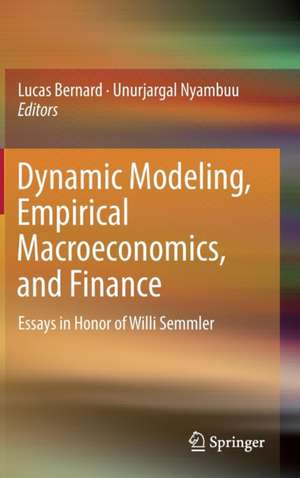 Lucas Bernard · Unurjargal Nyambuu
Editors

Dynamic Modeling, Empirical Macroeconomics, and Finance

Essays in Honor of Willi Semmler

Springer